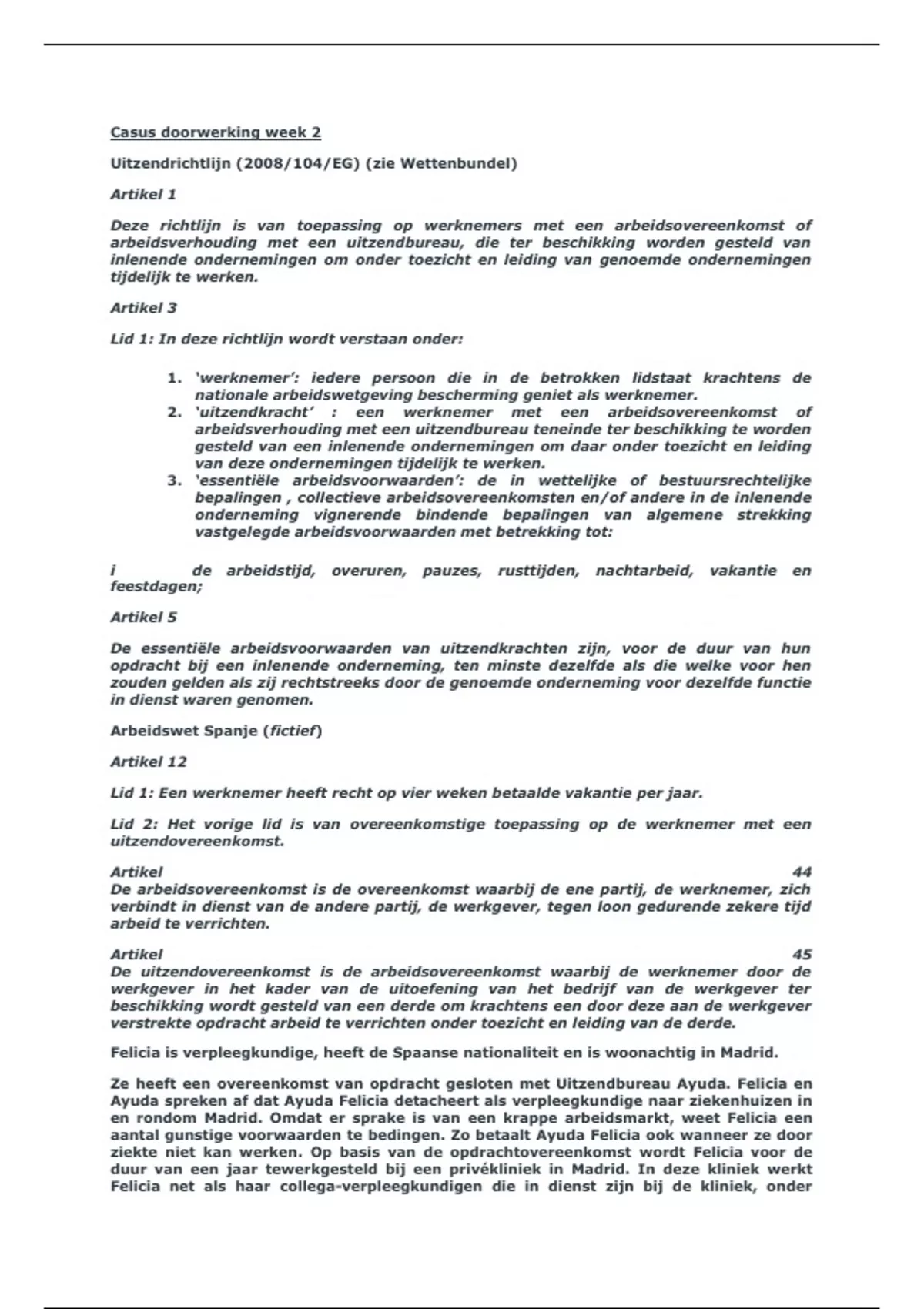 Casus doorwerking week 2

Uitzendrichtlijn (2008/104/EG) (zie Wettenbundel)

Artikel 1

Deze richtlijn is van toepassing op werknemers met een arbeidsovereenkomst of arbeidsverhouding met een uitzendbureau, die ter beschikking worden gesteld van inlenende ondernemingen om onder toezicht en leiding van genoemde ondernemingen tijdelijk te werken.

Artikel 3

Lid 1: In deze richtlijn wordt verstaan onder:

1. 'werknemer': iedere persoon die in de betrokken lidstaat krachtens de nationale arbeidswetgeving bescherming geniet als werknemer.
2. 'uitzendkracht' : een werknemer met een arbeidsovereenkomst of arbeidsverhouding met een uitzendbureau teneinde ter beschikking te worden gesteld van een inlenende ondernemingen om daar onder toezicht en leiding van deze ondernemingen tijdelijk te werken.
3. 'essentiële arbeidsvoorwaarden': de in wettelijke of bestuursrechtelijke bepalingen , collectieve arbeidsovereenkomsten en/of andere in de inlenende onderneming vignerende bindende bepalingen van algemene strekking vastgelegde arbeidsvoorwaarden met betrekking tot:

i de arbeidstijd, overuren, pauzes, rusttijden, nachtarbeid, vakantie en feestdagen;

Artikel 5

De essentiële arbeidsvoorwaarden van uitzendkrachten zijn, voor de duur van hun opdracht bij een inlenende onderneming, ten minste dezelfde als die welke voor hen zouden gelden als zij rechtstreeks door de genoemde onderneming voor dezelfde functie in dienst waren genomen.

Arbeidswet Spanje (fictief)

Artikel 12

Lid 1: Een werknemer heeft recht op vier weken betaalde vakantie per jaar.

Lid 2: Het vorige lid is van overeenkomstige toepassing op de werknemer met een uitzendovereenkomst.

Artikel 44
De arbeidsovereenkomst is de overeenkomst waarbij de ene partij, de werknemer, zich verbindt in dienst van de andere partij, de werkgever, tegen loon gedurende zekere tijd arbeid te verrichten.

Artikel 45
De uitzendovereenkomst is de arbeidsovereenkomst waarbij de werknemer door de werkgever in het kader van de uitoefening van het bedrijf van de werkgever ter beschikking wordt gesteld van een derde om krachtens een door deze aan de werkgever verstrekte opdracht arbeid te verrichten onder toezicht en leiding van de derde.

Felicia is verpleegkundige, heeft de Spaanse nationaliteit en is woonachtig in Madrid.

Ze heeft een overeenkomst van opdracht gesloten met Uitzendbureau Ayuda. Felicia en Ayuda spreken af dat Ayuda Felicia detacheert als verpleegkundige naar ziekenhuizen in en rondom Madrid. Omdat er sprake is van een krappe arbeidsmarkt, weet Felicia een aantal gunstige voorwaarden te bedingen. Zo betaalt Ayuda Felicia ook wanneer ze door ziekte niet kan werken. Op basis van de opdrachtovereenkomst wordt Felicia voor de duur van een jaar tewerkgesteld bij een privékliniek in Madrid. In deze kliniek werkt Felicia net als haar collega-verpleegkundigen die in dienst zijn bij de kliniek, onder